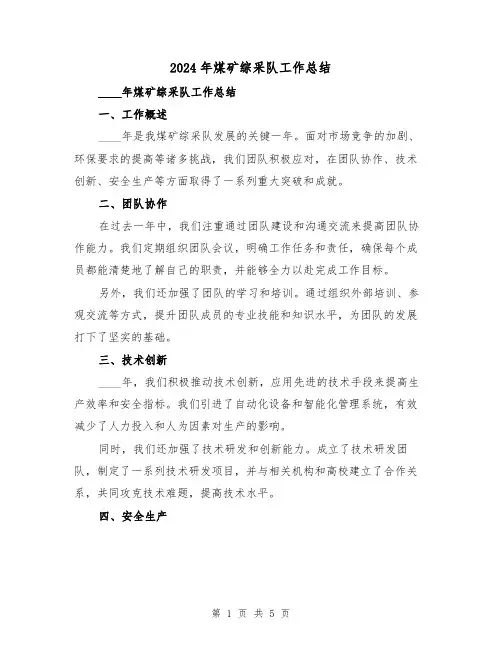 2024年煤矿综采队工作总结

____年煤矿综采队工作总结

一、工作概述

____年是我煤矿综采队发展的关键一年。面对市场竞争的加剧、环保要求的提高等诸多挑战，我们团队积极应对，在团队协作、技术创新、安全生产等方面取得了一系列重大突破和成就。

二、团队协作

在过去一年中，我们注重通过团队建设和沟通交流来提高团队协作能力。我们定期组织团队会议，明确工作任务和责任，确保每个成员都能清楚地了解自己的职责，并能够全力以赴完成工作目标。

另外，我们还加强了团队的学习和培训。通过组织外部培训、参观交流等方式，提升团队成员的专业技能和知识水平，为团队的发展打下了坚实的基础。

三、技术创新

____年，我们积极推动技术创新，应用先进的技术手段来提高生产效率和安全指标。我们引进了自动化设备和智能化管理系统，有效减少了人力投入和人为因素对生产的影响。

同时，我们还加强了技术研发和创新能力。成立了技术研发团队，制定了一系列技术研发项目，并与相关机构和高校建立了合作关系，共同攻克技术难题，提高技术水平。

四、安全生产

第 1 页 共 5 页